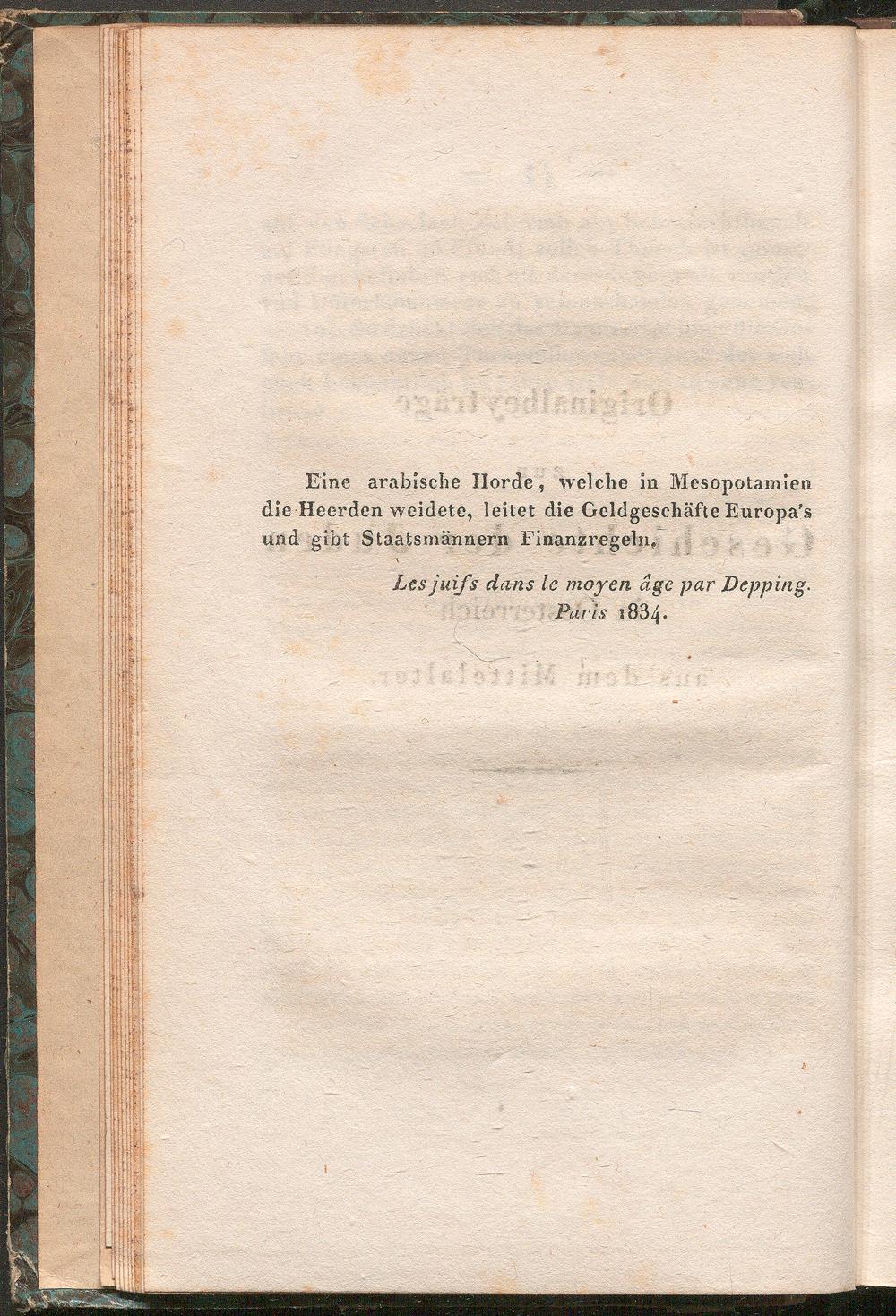 Eine arabische Horde, welche in Mesopotamien die Heerden weidete, leitet die Geldgeschäfte Europa's und gibt Staatsmännern Finanzregeln.

Les juifs dans le moyen âge par Depping.
Paris 1834.